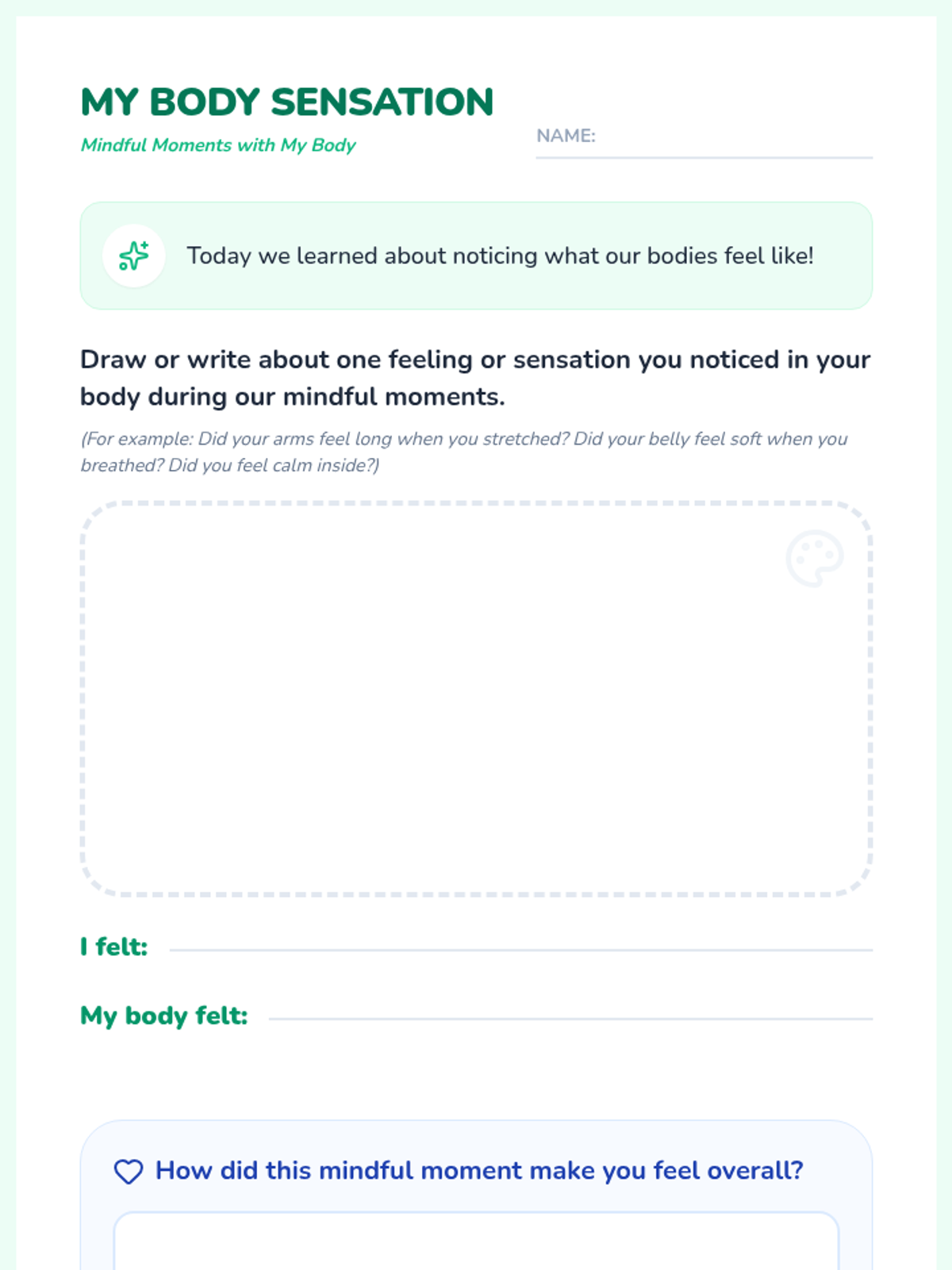 MY BODY SENSATION

Mindful Moments with My Body

NAME: ____

Today we learned about noticing what our bodies feel like!

Draw or write about one feeling or sensation you noticed in your body during our mindful moments.

(For example: Did your arms feel long when you stretched? Did your belly feel soft when you breathed? Did you feel calm inside?)

I felt: ____

My body felt: ____

How did this mindful moment make you feel overall?